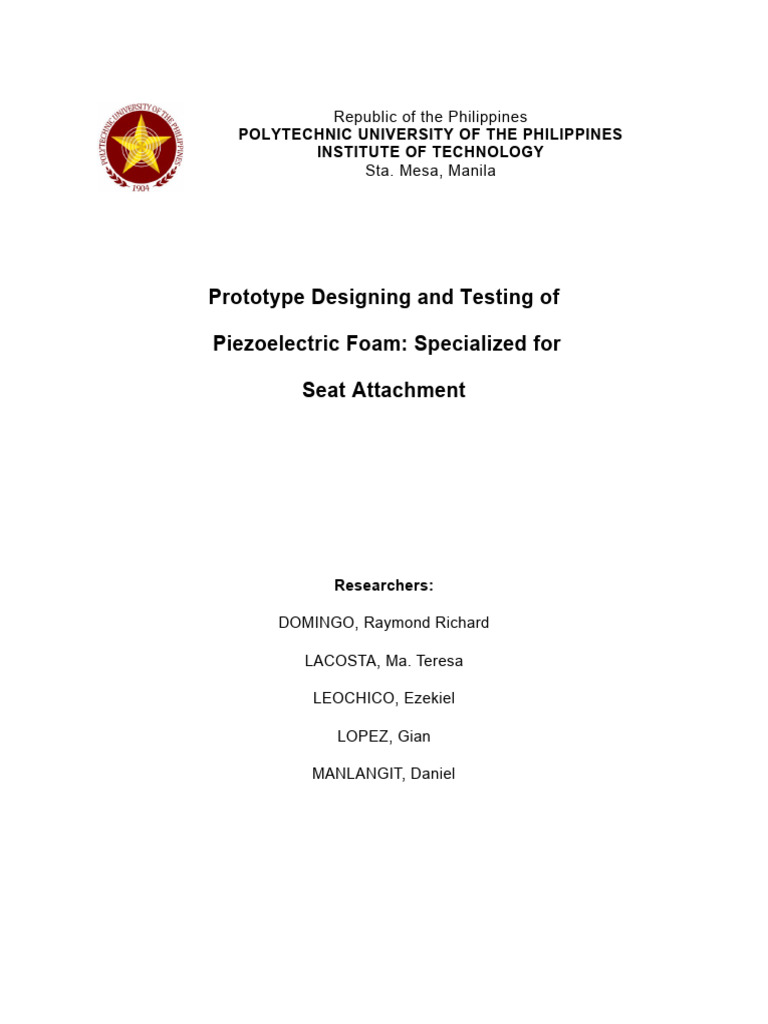 POLYTECHNIC UNIVERSITY OF THE PHILIPPINES
1904

Republic of the Philippines
POLYTECHNIC UNIVERSITY OF THE PHILIPPINES
INSTITUTE OF TECHNOLOGY
Sta. Mesa, Manila

Prototype Designing and Testing of Piezoelectric Foam: Specialized for Seat Attachment

Researchers:

DOMINGO, Raymond Richard

LACOSTA, Ma. Teresa

LEOCHICO, Ezekiel

LOPEZ, Gian

MANLANGIT, Daniel